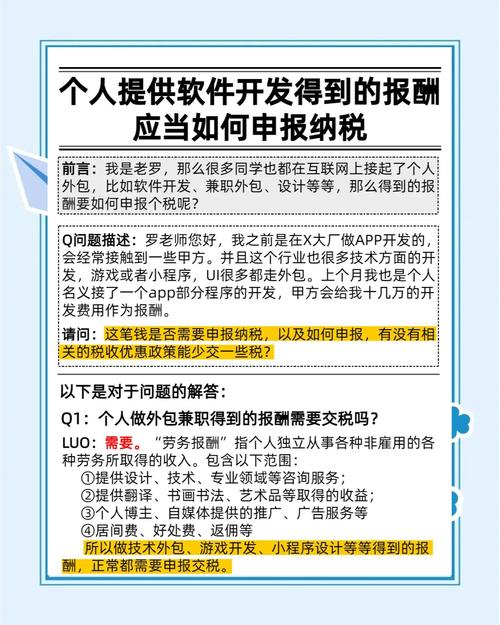 个人提供软件开发得到的报酬应当如何申报纳税

前言：我是老罗，那么很多同学也都在互联网上接起了个人外包，比如软件开发、兼职外包、设计等等，那么得到的报酬要如何申报个税呢？

Q问题描述：罗老师您好，我之前是在X大厂做APP开发的，会经常接触到一些甲方。并且这个行业也很多技术方面的开发，游戏或者小程序，UI很多都走外包。上个月我也是个人名义接了一个app部分程序的开发，甲方会给我十几万的开发费用作为报酬。

请问：这笔钱是否需要申报纳税，以及如何申报，有没有相关的税收优惠政策能少交一些税？

以下是对于问题的解答：

Q1：个人做外包兼职得到的报酬需要交税吗？

LUO：需要。“劳务报酬”指个人独立从事各种非雇用的各种劳务所取得的收入。包含以下范围：
①提供设计、技术、专业领域等咨询服务；
②提供翻译、书画书法、艺术品等取得的收益；
③个人博主、自媒体提供的推广、广告服务等
④居间费、好处费、返佣等
所以做技术外包、游戏开发、小程序设计等等得到的报酬，正常都需要申报交税。